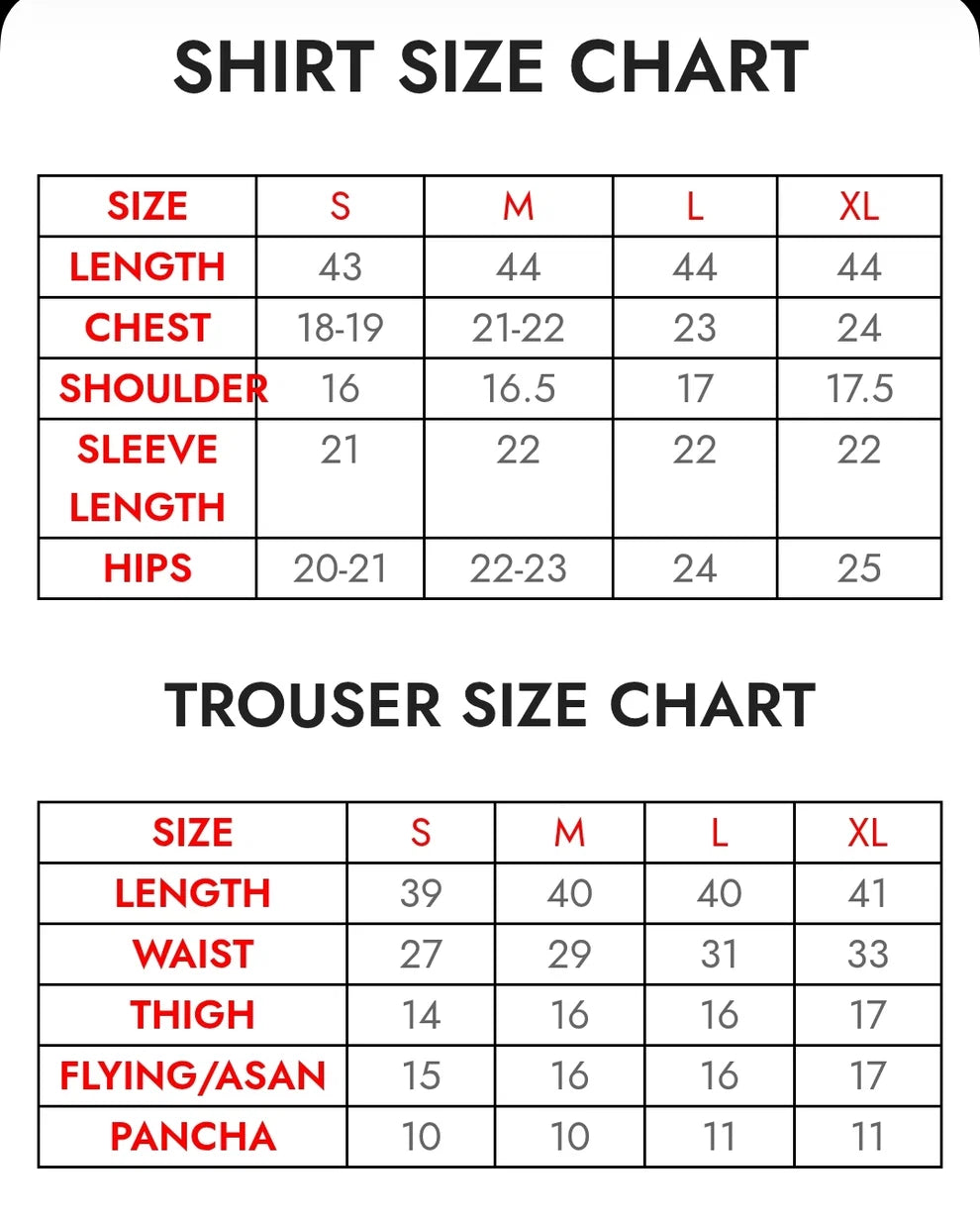 SHIRT SIZE CHART

| SIZE | S | M | L | XL |
|---|---|---|---|---|
| LENGTH | 43 | 44 | 44 | 44 |
| CHEST | 18-19 | 21-22 | 23 | 24 |
| SHOULDER | 16 | 16.5 | 17 | 17.5 |
| SLEEVE LENGTH | 21 | 22 | 22 | 22 |
| HIPS | 20-21 | 22-23 | 24 | 25 |

TROUSER SIZE CHART

| SIZE | S | M | L | XL |
|---|---|---|---|---|
| LENGTH | 39 | 40 | 40 | 41 |
| WAIST | 27 | 29 | 31 | 33 |
| THIGH | 14 | 16 | 16 | 17 |
| FLYING/ASAN | 15 | 16 | 16 | 17 |
| PANCHA | 10 | 10 | 11 | 11 |